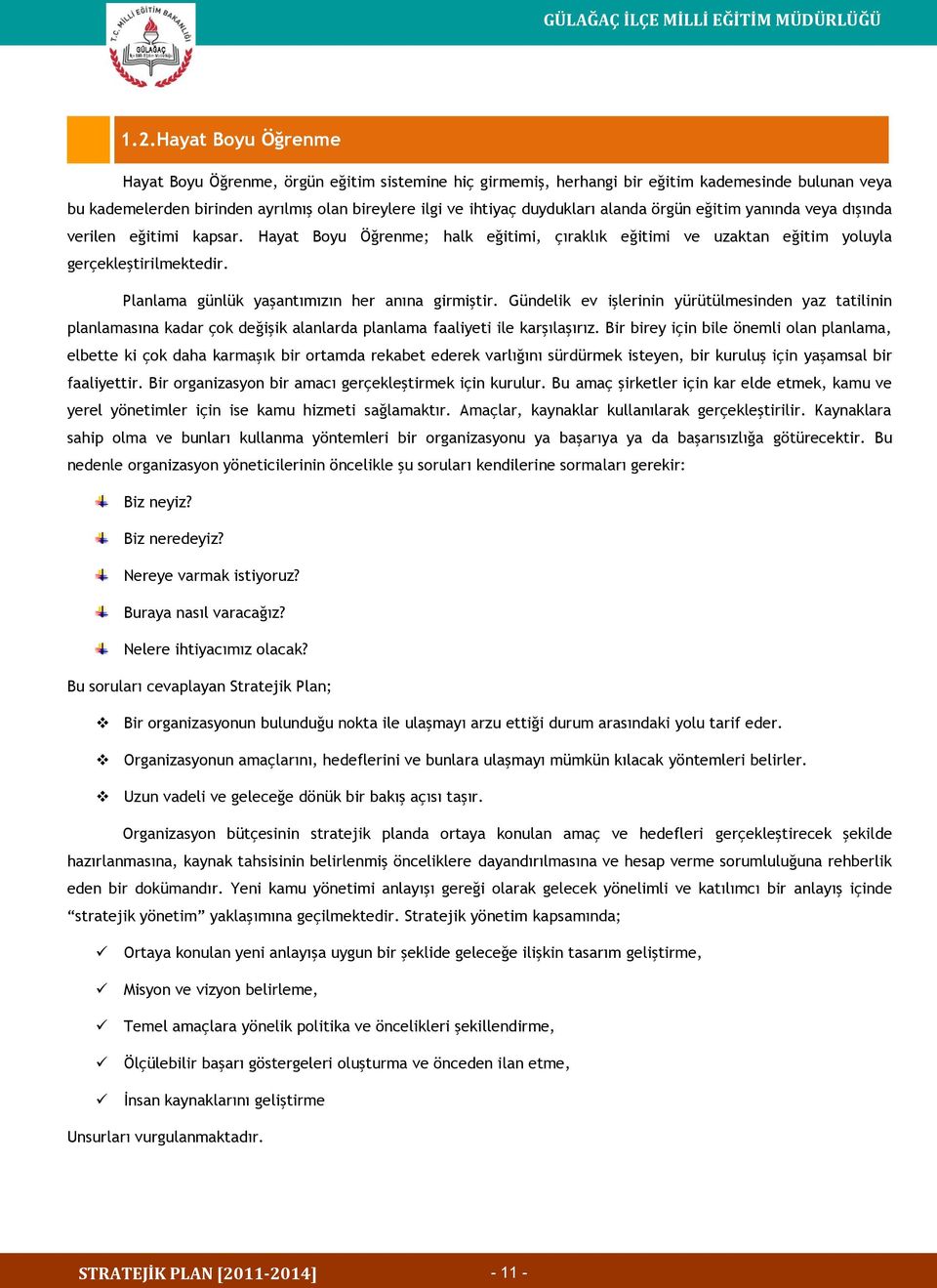 T.C. MİLLİ EĞİTİM BAKANLIĞI
GÜLAĞAÇ

GÜLAĞAÇ İLÇE MİLLİ EĞİTİM MÜDÜRLÜĞÜ

1.2.Hayat Boyu Öğrenme

Hayat Boyu Öğrenme, örgün eğitim sistemine hiç girmemiş, herhangi bir eğitim kademesinde bulunan veya bu kademelerden birinden ayrılmış olan bireylere ilgi ve ihtiyaç duydukları alanda örgün eğitim yanında veya dışında verilen eğitimi kapsar. Hayat Boyu Öğrenme; halk eğitimi, çıraklık eğitimi ve uzaktan eğitim yoluyla gerçekleştirilmektedir.

Planlama günlük yaşantımızın her anına girmiştir. Gündelik ev işlerinin yürütülmesinden yaz tatilinin planlamasına kadar çok değişik alanlarda planlama faaliyeti ile karşılaşırız. Bir birey için bile önemli olan planlama, elbette ki çok daha karmaşık bir ortamda rekabet ederek varlığını sürdürmek isteyen, bir kuruluş için yaşamsal bir faaliyettir. Bir organizasyon bir amacı gerçekleştirmek için kurulur. Bu amaç şirketler için kar elde etmek, kamu ve yerel yönetimler için ise kamu hizmeti sağlamaktır. Amaçlar, kaynaklar kullanılarak gerçekleştirilir. Kaynaklara sahip olma ve bunları kullanma yöntemleri bir organizasyonu ya başarıya ya da başarısızlığa götürecektir. Bu nedenle organizasyon yöneticilerinin öncelikle şu soruları kendilerine sormaları gerekir:

Biz neyiz?

Biz neredeyiz?

Nereye varmak istiyoruz?

Buraya nasıl varacağız?

Nelere ihtiyacımız olacak?

Bu soruları cevaplayan Stratejik Plan;

Bir organizasyonun bulunduğu nokta ile ulaşmayı arzu ettiği durum arasındaki yolu tarif eder.

Organizasyonun amaçlarını, hedeflerini ve bunlara ulaşmayı mümkün kılacak yöntemleri belirler.

Uzun vadeli ve geleceğe dönük bir bakış açısı taşır.

Organizasyon bütçesinin stratejik planda ortaya konulan amaç ve hedefleri gerçekleştirecek şekilde hazırlanmasına, kaynak tahsisinin belirlenmiş önceliklere dayandırılmasına ve hesap verme sorumluluğuna rehberlik eden bir dokümandır. Yeni kamu yönetimi anlayışı gereği olarak gelecek yönelimli ve katılımcı bir anlayış içinde “stratejik yönetim” yaklaşımına geçilmektedir. Stratejik yönetim kapsamında;

Ortaya konulan yeni anlayışa uygun bir şeklide geleceğe ilişkin tasarım geliştirme,

Misyon ve vizyon belirleme,

Temel amaçlara yönelik politika ve öncelikleri şekillendirme,

Ölçülebilir başarı göstergeleri oluşturma ve önceden ilan etme,

İnsan kaynaklarını geliştirme

Unsurları vurgulanmaktadır.

STRATEJİK PLAN [2011-2014]

- 11 -